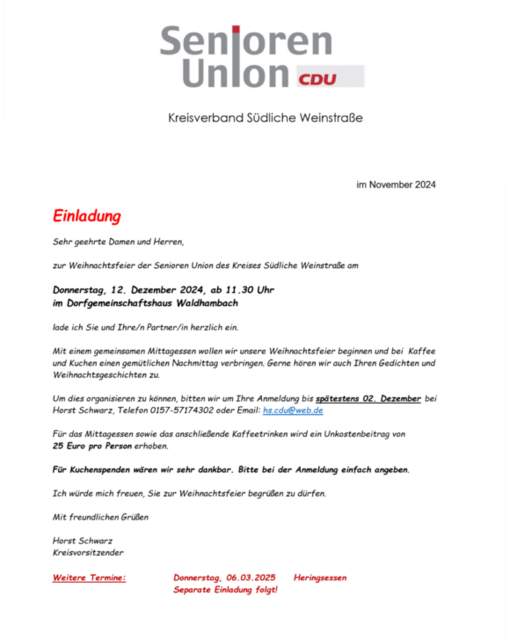 Senioren Union CDU

Kreisverband Südliche Weinstraße

im November 2024

Einladung

Sehr geehrte Damen und Herren,

zur Weihnachtsfeier der Senioren Union des Kreises Südliche Weinstraße am

Donnerstag, 12. Dezember 2024, ab 11.30 Uhr
im Dorfgemeinschaftshaus Waldhambach

lade ich Sie und Ihre/n Partner/in herzlich ein.

Mit einem gemeinsamen Mittagessen wollen wir unsere Weihnachtsfeier beginnen und bei Kaffee und Kuchen einen gemütlichen Nachmittag verbringen. Gerne hören wir auch Ihren Gedichten und Weihnachtsgeschichten zu.

Um dies organisieren zu können, bitten wir um Ihre Anmeldung bis spätestens 02. Dezember bei Horst Schwarz, Telefon 0157-57174302 oder Email: hs.cdu@web.de

Für das Mittagessen sowie das anschließende Kaffeetrinken wird ein Unkostenbeitrag von 25 Euro pro Person erhoben.

Für Kuchenspenden wären wir sehr dankbar. Bitte bei der Anmeldung einfach angeben.

Ich würde mich freuen, Sie zur Weihnachtsfeier begrüßen zu dürfen.

Mit freundlichen Grüßen

Horst Schwarz
Kreisvorsitzender

Weitere Termine: Donnerstag, 06.03.2025 Heringsessen
Separate Einladung folgt!